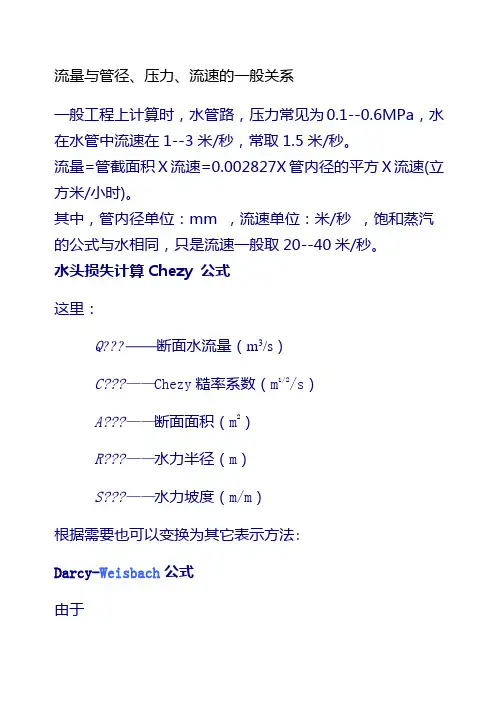 流量与管径、压力、流速的一般关系

一般工程上计算时，水管路，压力常见为0.1--0.6MPa，水在水管中流速在1--3米/秒，常取1.5米/秒。
流量=管截面积X流速=0.002827X管内径的平方X流速(立方米/小时)。
其中，管内径单位：mm ，流速单位：米/秒 ，饱和蒸汽的公式与水相同，只是流速一般取20--40米/秒。

水头损失计算Chezy 公式

这里：

Q???——断面水流量（$m^3/s$）

C???——Chezy糙率系数（$m^{1/2}/s$）

A???——断面面积（$m^2$）

R???——水力半径（m）

S???——水力坡度（m/m）

根据需要也可以变换为其它表示方法:

Darcy-Weisbach公式

由于